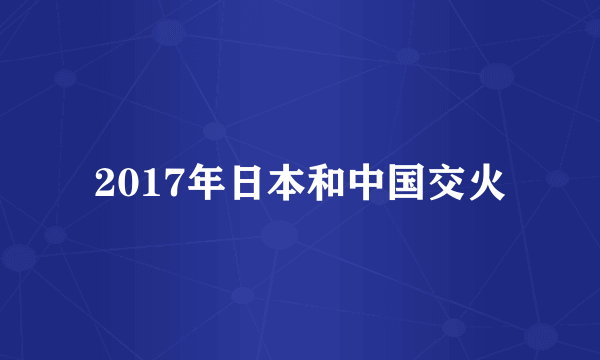 2017年日本和中国交火